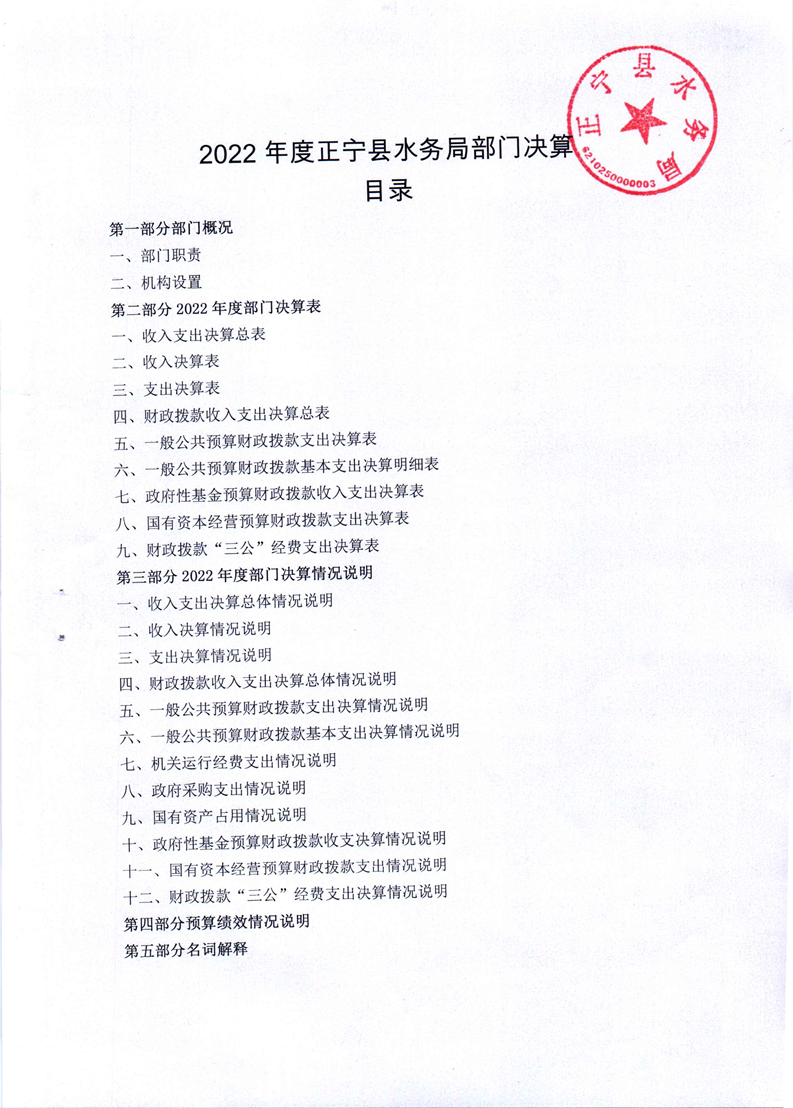 正宁县水务局
6210250000003

2022 年度正宁县水务局部门决算
目录

第一部分部门概况
一、部门职责
二、机构设置
第二部分 2022 年度部门决算表
一、收入支出决算总表
二、收入决算表
三、支出决算表
四、财政拨款收入支出决算总表
五、一般公共预算财政拨款支出决算表
六、一般公共预算财政拨款基本支出决算明细表
七、政府性基金预算财政拨款收入支出决算表
八、国有资本经营预算财政拨款支出决算表
九、财政拨款“三公”经费支出决算表
第三部分 2022 年度部门决算情况说明
一、收入支出决算总体情况说明
二、收入决算情况说明
三、支出决算情况说明
四、财政拨款收入支出决算总体情况说明
五、一般公共预算财政拨款支出决算情况说明
六、一般公共预算财政拨款基本支出决算情况说明
七、机关运行经费支出情况说明
八、政府采购支出情况说明
九、国有资产占用情况说明
十、政府性基金预算财政拨款收支决算情况说明
十一、国有资本经营预算财政拨款支出情况说明
十二、财政拨款“三公”经费支出决算情况说明
第四部分预算绩效情况说明
第五部分名词解释